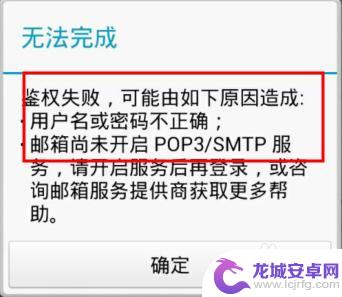 无法完成

鉴权失败，可能由如下原因造成:
· 用户名或密码不正确；
· 邮箱尚未开启 POP3/SMTP 服务，请开启服务后再登录，或咨询邮箱服务提供商获取更多帮助。

确定

龙城安卓网
www.lcjrfg.com